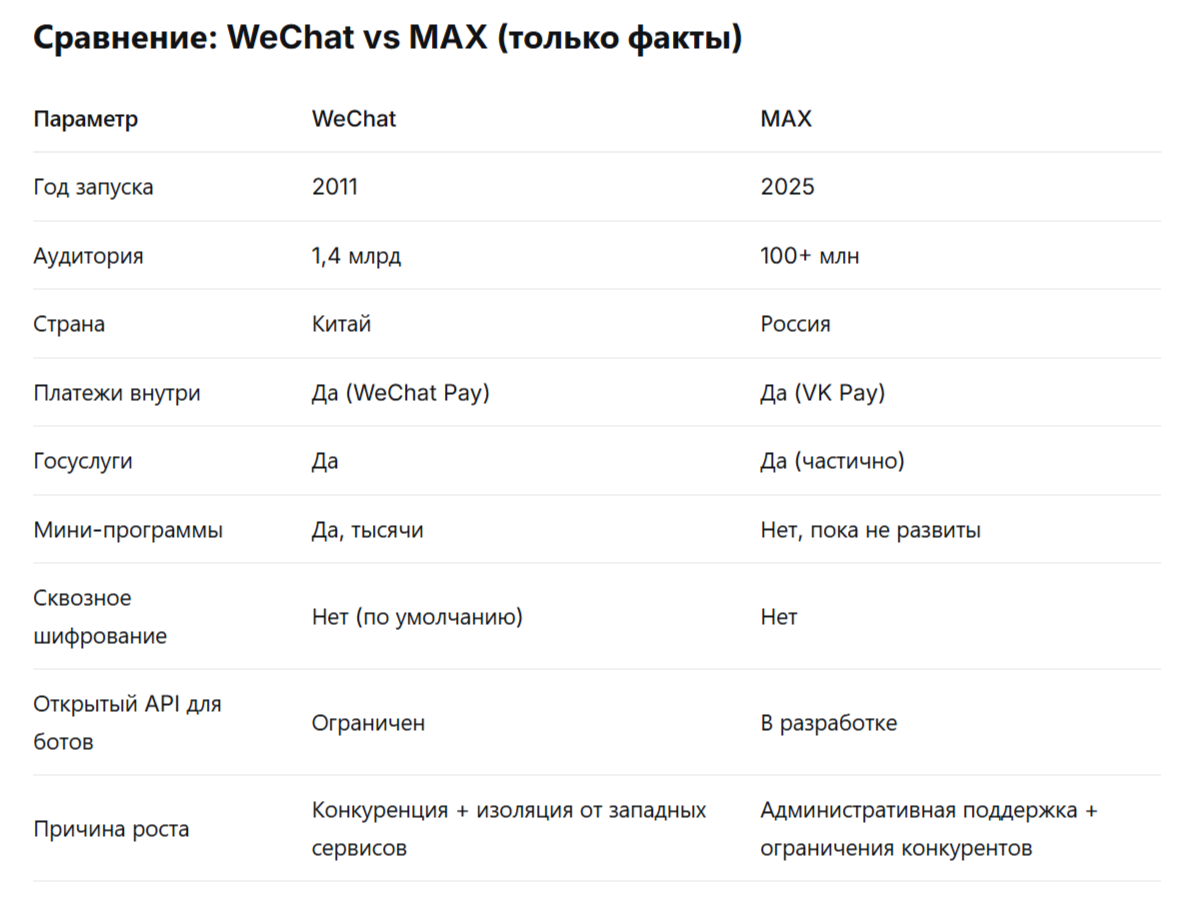 Сравнение: WeChat vs MAX (только факты)

| Параметр | WeChat | MAX |
|---|---|---|
| Год запуска | 2011 | 2025 |
| Аудитория | 1,4 млрд | 100+ млн |
| Страна | Китай | Россия |
| Платежи внутри | Да (WeChat Pay) | Да (VK Pay) |
| Госуслуги | Да | Да (частично) |
| Мини-программы | Да, тысячи | Нет, пока не развиты |
| Сквозное шифрование | Нет (по умолчанию) | Нет |
| Открытый API для ботов | Ограничен | В разработке |
| Причина роста | Конкуренция + изоляция от западных сервисов | Административная поддержка + ограничения конкурентов |